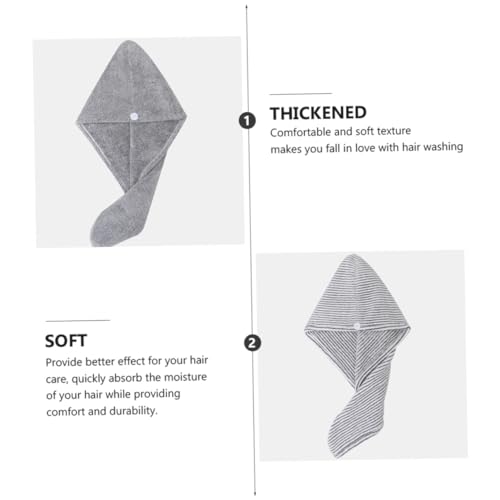 1

THICKENED

Comfortable and soft texture makes you fall in love with hair washing

2

SOFT

Provide better effect for your hair care, quickly absorb the moisture of your hair while providing comfort and durability.